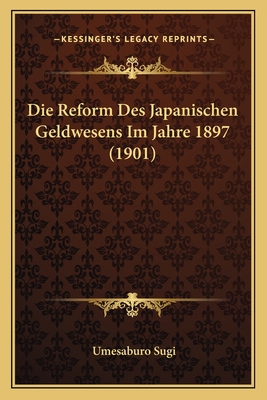 —KESSINGER'S LEGACY REPRINTS—

Die Reform Des Japanischen Geldwesens Im Jahre 1897 (1901)

Umesaburo Sugi